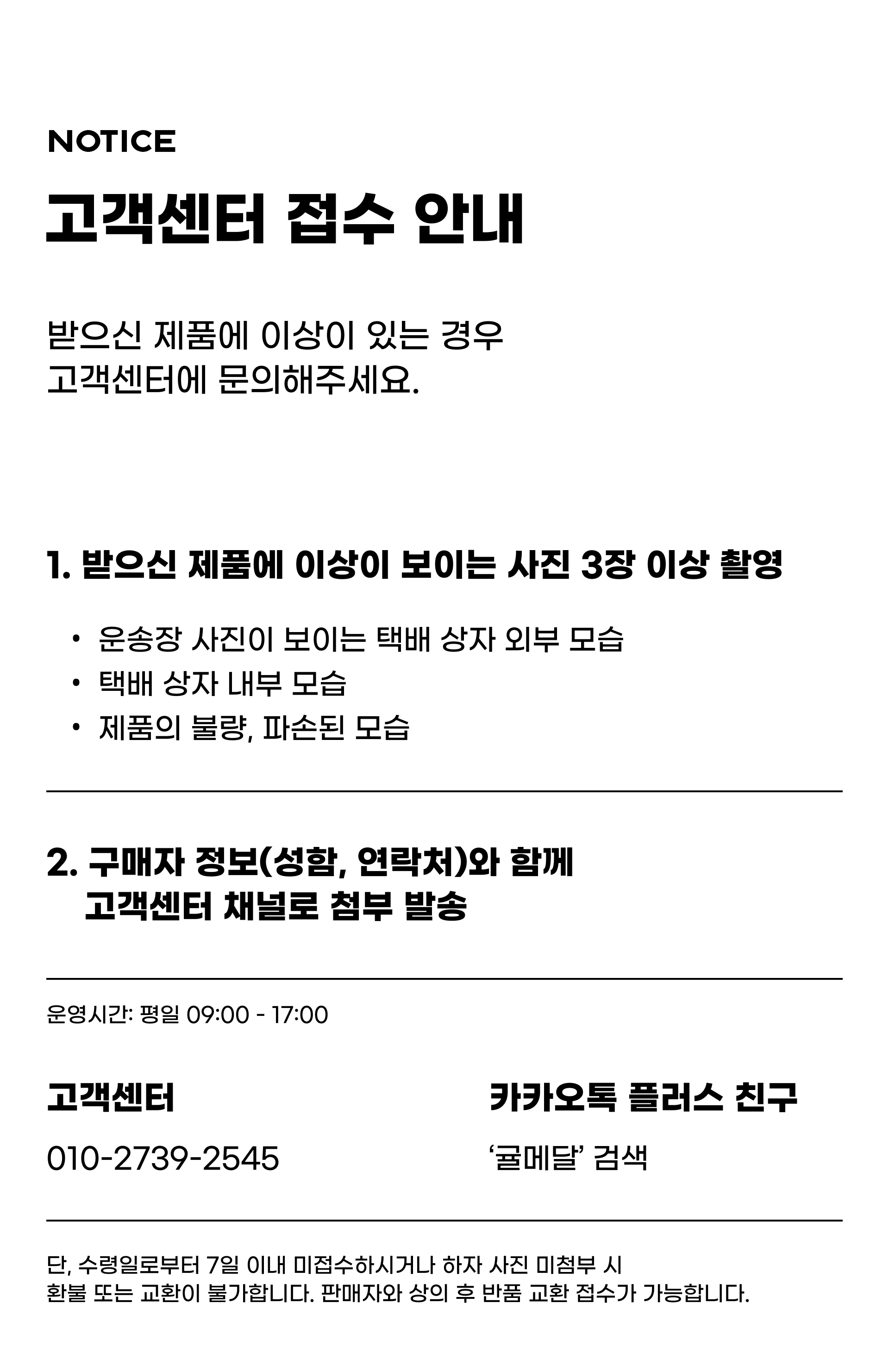 NOTICE

고객센터 접수 안내

받으신 제품에 이상이 있는 경우 고객센터에 문의해주세요.

1. 받으신 제품에 이상이 보이는 사진 3장 이상 촬영

• 운송장 사진이 보이는 택배 상자 외부 모습
• 택배 상자 내부 모습
• 제품의 불량, 파손된 모습

2. 구매자 정보(성함, 연락처)와 함께 고객센터 채널로 첨부 발송

운영시간: 평일 09:00 - 17:00

고객센터

010-2739-2545

카카오톡 플러스 친구

'귤메달' 검색

단, 수령일로부터 7일 이내 미접수하시거나 하자 사진 미첨부 시 환불 또는 교환이 불가합니다. 판매자와 상의 후 반품 교환 접수가 가능합니다.